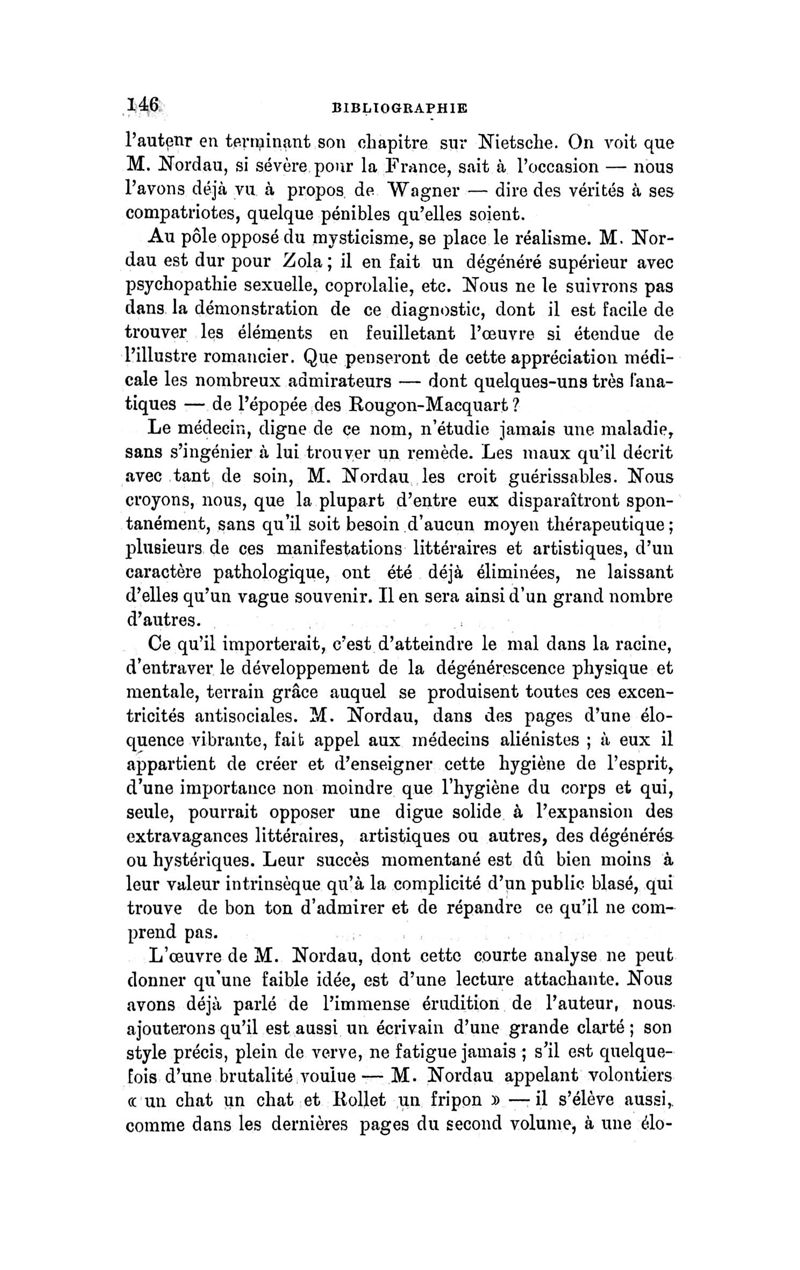 146 BIBLIOGRAPHIE

l'auteur en terminant son chapitre sur Nietsche. On voit que M. Nordau, si sévère pour la France, sait à l'occasion — nous l'avons déjà vu à propos de Wagner — dire des vérités à ses compatriotes, quelque pénibles qu'elles soient.

Au pôle opposé du mysticisme, se place le réalisme. M. Nordau est dur pour Zola ; il en fait un dégénéré supérieur avec psychopathie sexuelle, coprolalie, etc. Nous ne le suivrons pas dans la démonstration de ce diagnostic, dont il est facile de trouver les éléments en feuilletant l'œuvre si étendue de l'illustre romancier. Que penseront de cette appréciation médicale les nombreux admirateurs — dont quelques-uns très fanatiques — de l'épopée des Rougon-Macquart ?

Le médecin, digne de ce nom, n'étudie jamais une maladie, sans s'ingénier à lui trouver un remède. Les maux qu'il décrit avec tant de soin, M. Nordau les croit guérissables. Nous croyons, nous, que la plupart d'entre eux disparaîtront spontanément, sans qu'il soit besoin d'aucun moyen thérapeutique ; plusieurs de ces manifestations littéraires et artistiques, d'un caractère pathologique, ont été déjà éliminées, ne laissant d'elles qu'un vague souvenir. Il en sera ainsi d'un grand nombre d'autres.

Ce qu'il importerait, c'est d'atteindre le mal dans la racine, d'entraver le développement de la dégénérescence physique et mentale, terrain grâce auquel se produisent toutes ces excentricités antisociales. M. Nordau, dans des pages d'une éloquence vibrante, fait appel aux médecins aliénistes ; à eux il appartient de créer et d'enseigner cette hygiène de l'esprit, d'une importance non moindre que l'hygiène du corps et qui, seule, pourrait opposer une digue solide à l'expansion des extravagances littéraires, artistiques ou autres, des dégénérés ou hystériques. Leur succès momentané est dû bien moins à leur valeur intrinsèque qu'à la complicité d'un public blasé, qui trouve de bon ton d'admirer et de répandre ce qu'il ne comprend pas.

L'œuvre de M. Nordau, dont cette courte analyse ne peut donner qu'une faible idée, est d'une lecture attachante. Nous avons déjà parlé de l'immense érudition de l'auteur, nous ajouterons qu'il est aussi un écrivain d'une grande clarté ; son style précis, plein de verve, ne fatigue jamais ; s'il est quelquefois d'une brutalité voulue — M. Nordau appelant volontiers « un chat un chat et Rollet un fripon » — il s'élève aussi, comme dans les dernières pages du second volume, à une élo-